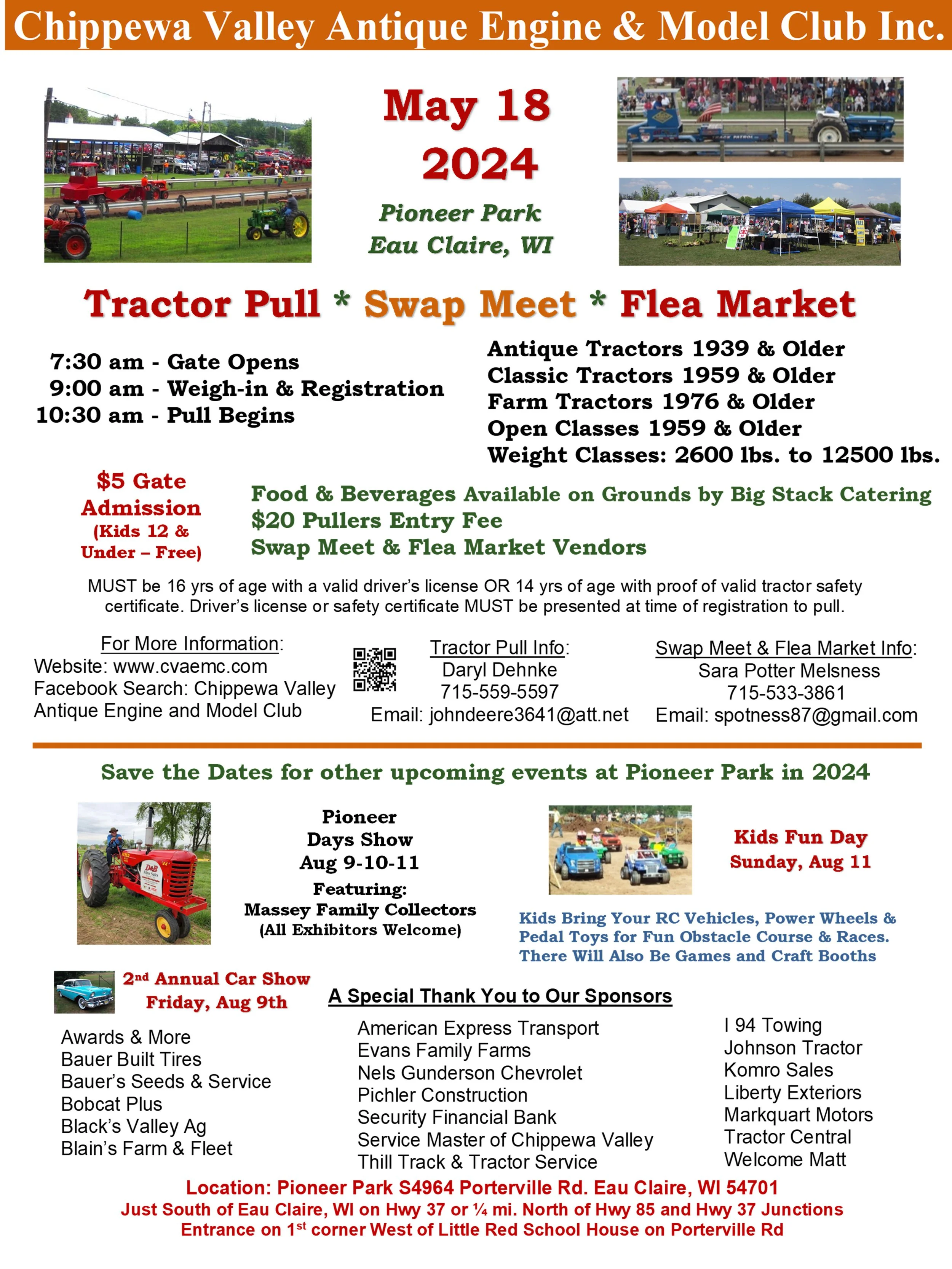 Chippewa Valley Antique Engine & Model Club Inc.

May 18
2024

Pioneer Park
Eau Claire, WI

Tractor Pull * Swap Meet * Flea Market

7:30 am - Gate Opens
9:00 am - Weigh-in & Registration
10:30 am - Pull Begins

Antique Tractors 1939 & Older
Classic Tractors 1959 & Older
Farm Tractors 1976 & Older
Open Classes 1959 & Older
Weight Classes: 2600 lbs. to 12500 lbs.

$5 Gate Admission (Kids 12 & Under – Free)

Food & Beverages Available on Grounds by Big Stack Catering
$20 Pullers Entry Fee
Swap Meet & Flea Market Vendors

MUST be 16 yrs of age with a valid driver's license OR 14 yrs of age with proof of valid tractor safety certificate. Driver's license or safety certificate MUST be presented at time of registration to pull.

For More Information:
Website: www.cvaemc.com
Facebook Search: Chippewa Valley Antique Engine and Model Club

Tractor Pull Info:
Daryl Dehnke
715-559-5597
Email: johndeere3641@att.net

Swap Meet & Flea Market Info:
Sara Potter Melsness
715-533-3861
Email: spotness87@gmail.com

Save the Dates for other upcoming events at Pioneer Park in 2024

Pioneer Days Show
Aug 9-10-11
Featuring:
Massey Family Collectors
(All Exhibitors Welcome)

Kids Fun Day
Sunday, Aug 11

Kids Bring Your RC Vehicles, Power Wheels & Pedal Toys for Fun Obstacle Course & Races. There Will Also Be Games and Craft Booths

2nd Annual Car Show
Friday, Aug 9th

A Special Thank You to Our Sponsors

Awards & More
Bauer Built Tires
Bauer's Seeds & Service
Bobcat Plus
Black's Valley Ag
Blain's Farm & Fleet

American Express Transport
Evans Family Farms
Nels Gunderson Chevrolet
Pichler Construction
Security Financial Bank
Service Master of Chippewa Valley
Thill Track & Tractor Service

I 94 Towing
Johnson Tractor
Komro Sales
Liberty Exteriors
Markquart Motors
Tractor Central
Welcome Matt

Location: Pioneer Park S4964 Porterville Rd. Eau Claire, WI 54701
Just South of Eau Claire, WI on Hwy 37 or ¼ mi. North of Hwy 85 and Hwy 37 Junctions
Entrance on 1st corner West of Little Red School House on Porterville Rd